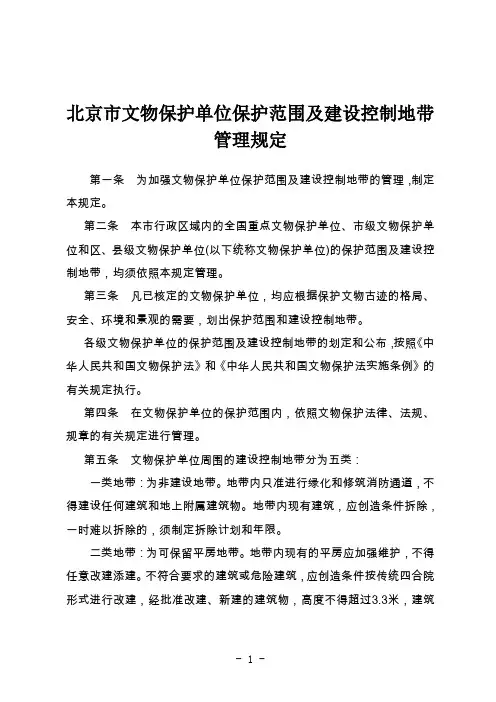 北京市文物保护单位保护范围及建设控制地带管理规定

第一条　为加强文物保护单位保护范围及建设控制地带的管理，制定本规定。

第二条　本市行政区域内的全国重点文物保护单位、市级文物保护单位和区、县级文物保护单位(以下统称文物保护单位)的保护范围及建设控制地带，均须依照本规定管理。

第三条　凡已核定的文物保护单位，均应根据保护文物古迹的格局、安全、环境和景观的需要，划出保护范围和建设控制地带。

各级文物保护单位的保护范围及建设控制地带的划定和公布，按照《中华人民共和国文物保护法》和《中华人民共和国文物保护法实施条例》的有关规定执行。

第四条　在文物保护单位的保护范围内，依照文物保护法律、法规、规章的有关规定进行管理。

第五条　文物保护单位周围的建设控制地带分为五类：

一类地带：为非建设地带。地带内只准进行绿化和修筑消防通道，不得建设任何建筑和地上附属建筑物。地带内现有建筑，应创造条件拆除，一时难以拆除的，须制定拆除计划和年限。

二类地带：为可保留平房地带。地带内现有的平房应加强维护，不得任意改建添建。不符合要求的建筑或危险建筑，应创造条件按传统四合院形式进行改建，经批准改建、新建的建筑物，高度不得超过3.3米，建筑

- 1 -